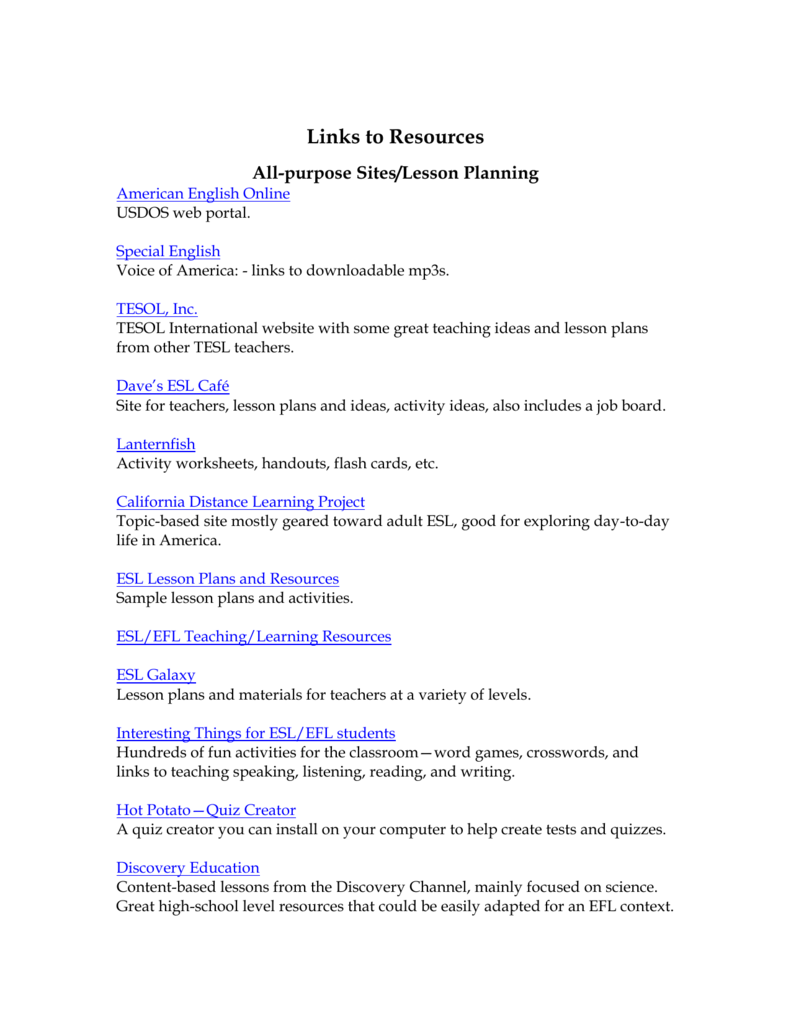 Links to Resources

All-purpose Sites/Lesson Planning

American English Online
USDOS web portal.

Special English
Voice of America: - links to downloadable mp3s.

TESOL, Inc.
TESOL International website with some great teaching ideas and lesson plans from other TESL teachers.

Dave's ESL Café
Site for teachers, lesson plans and ideas, activity ideas, also includes a job board.

Lanternfish
Activity worksheets, handouts, flash cards, etc.

California Distance Learning Project
Topic-based site mostly geared toward adult ESL, good for exploring day-to-day life in America.

ESL Lesson Plans and Resources
Sample lesson plans and activities.

ESL/EFL Teaching/Learning Resources

ESL Galaxy
Lesson plans and materials for teachers at a variety of levels.

Interesting Things for ESL/EFL students
Hundreds of fun activities for the classroom—word games, crosswords, and links to teaching speaking, listening, reading, and writing.

Hot Potato—Quiz Creator
A quiz creator you can install on your computer to help create tests and quizzes.

Discovery Education
Content-based lessons from the Discovery Channel, mainly focused on science. Great high-school level resources that could be easily adapted for an EFL context.